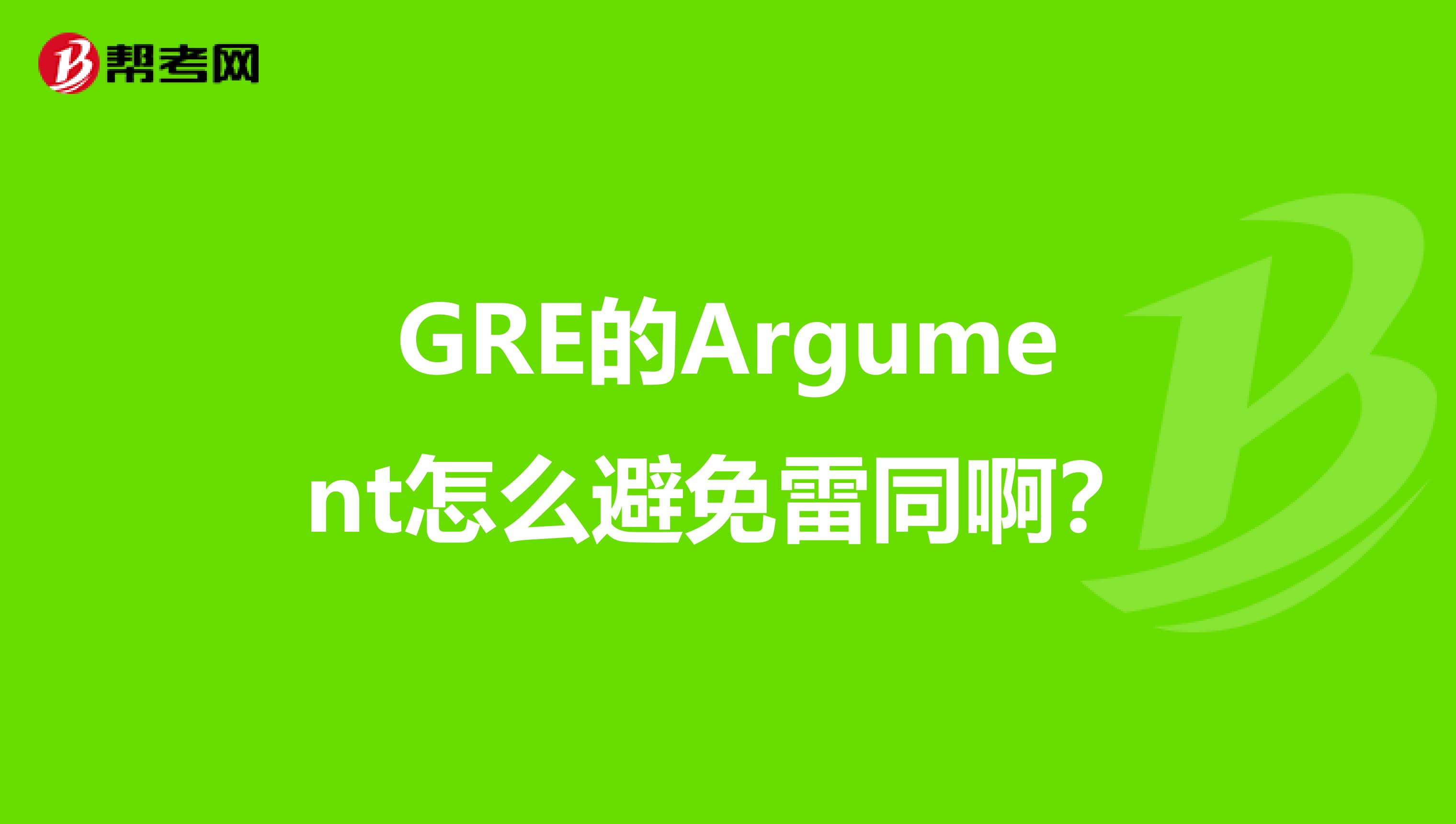 帮考网

GRE的Argument怎么避免雷同啊?